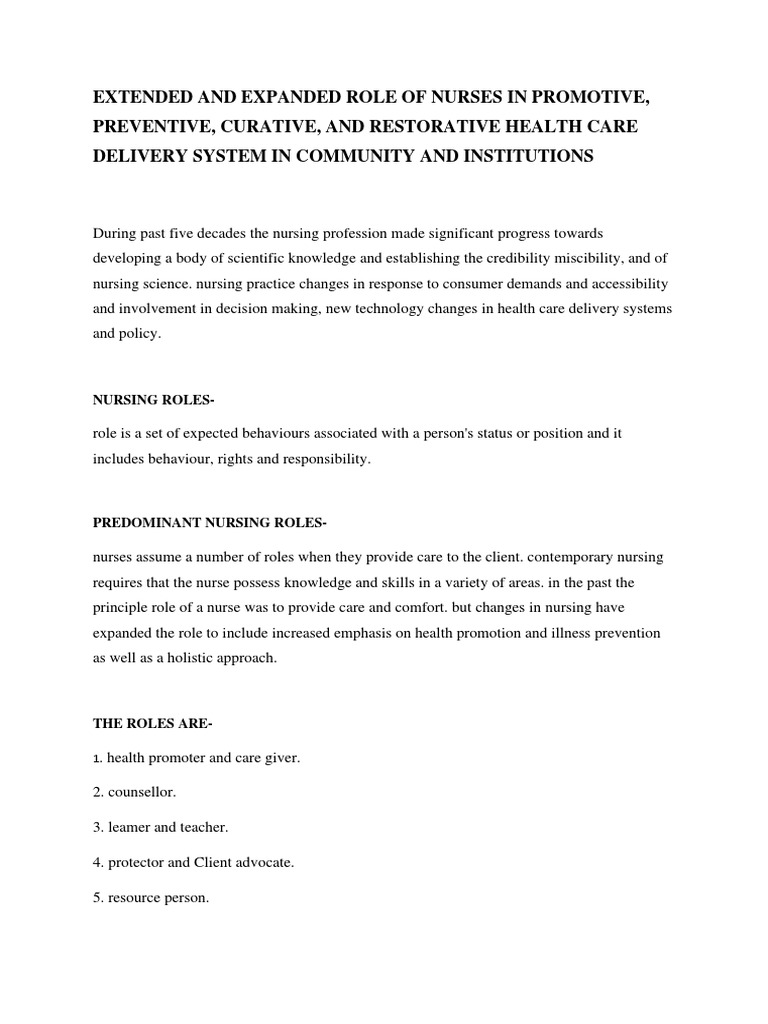 EXTENDED AND EXPANDED ROLE OF NURSES IN PROMOTIVE, PREVENTIVE, CURATIVE, AND RESTORATIVE HEALTH CARE DELIVERY SYSTEM IN COMMUNITY AND INSTITUTIONS

During past five decades the nursing profession made significant progress towards developing a body of scientific knowledge and establishing the credibility miscibility, and of nursing science. nursing practice changes in response to consumer demands and accessibility and involvement in decision making, new technology changes in health care delivery systems and policy.

NURSING ROLES-

role is a set of expected behaviours associated with a person's status or position and it includes behaviour, rights and responsibility.

PREDOMINANT NURSING ROLES-

nurses assume a number of roles when they provide care to the client. contemporary nursing requires that the nurse possess knowledge and skills in a variety of areas. in the past the principle role of a nurse was to provide care and comfort. but changes in nursing have expanded the role to include increased emphasis on health promotion and illness prevention as well as a holistic approach.

THE ROLES ARE-

1. health promoter and care giver.

2. counsellor.

3. leamer and teacher.

4. protector and Client advocate.

5. resource person.